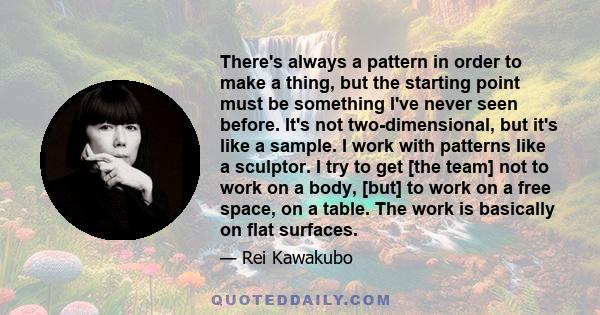 There's always a pattern in order to make a thing, but the starting point must be something I've never seen before. It's not two-dimensional, but it's like a sample. I work with patterns like a sculptor. I try to get [the team] not to work on a body, [but] to work on a free space, on a table. The work is basically on flat surfaces.

— Rei Kawakubo

QUOTEDDAILY.COM